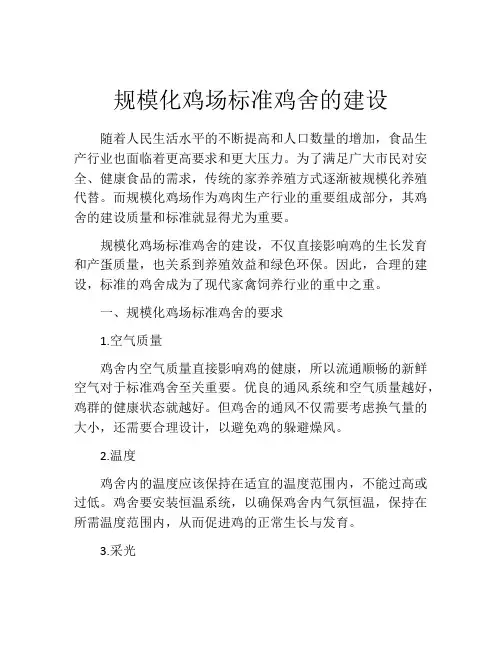 规模化鸡场标准鸡舍的建设

随着人民生活水平的不断提高和人口数量的增加，食品生产行业也面临着更高要求和更大压力。为了满足广大市民对安全、健康食品的需求，传统的家养养殖方式逐渐被规模化养殖代替。而规模化鸡场作为鸡肉生产行业的重要组成部分，其鸡舍的建设质量和标准就显得尤为重要。

规模化鸡场标准鸡舍的建设，不仅直接影响鸡的生长发育和产蛋质量，也关系到养殖效益和绿色环保。因此，合理的建设，标准的鸡舍成为了现代家禽饲养行业的重中之重。

一、规模化鸡场标准鸡舍的要求

1.空气质量

鸡舍内空气质量直接影响鸡的健康，所以流通顺畅的新鲜空气对于标准鸡舍至关重要。优良的通风系统和空气质量越好，鸡群的健康状态就越好。但鸡舍的通风不仅需要考虑换气量的大小，还需要合理设计，以避免鸡的躲避燥风。

2.温度

鸡舍内的温度应该保持在适宜的温度范围内，不能过高或过低。鸡舍要安装恒温系统，以确保鸡舍内气氛恒温，保持在所需温度范围内，从而促进鸡的正常生长与发育。

3.采光